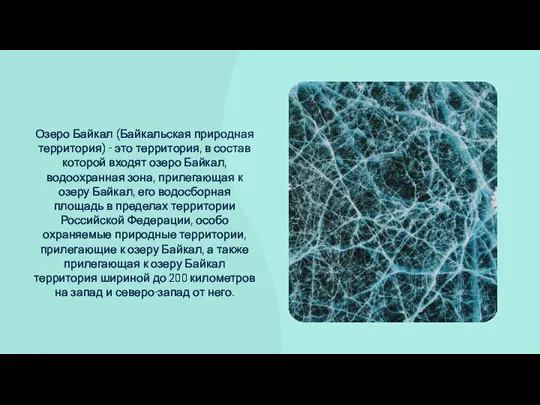 Озеро Байкал (Байкальская природная территория) - это территория, в состав которой входят озеро Байкал, водоохранная зона, прилегающая к озеру Байкал, его водосборная площадь в пределах территории Российской Федерации, особо охраняемые природные территории, прилегающие к озеру Байкал, а также прилегающая к озеру Байкал территория шириной до 200 километров на запад и северо-запад от него.